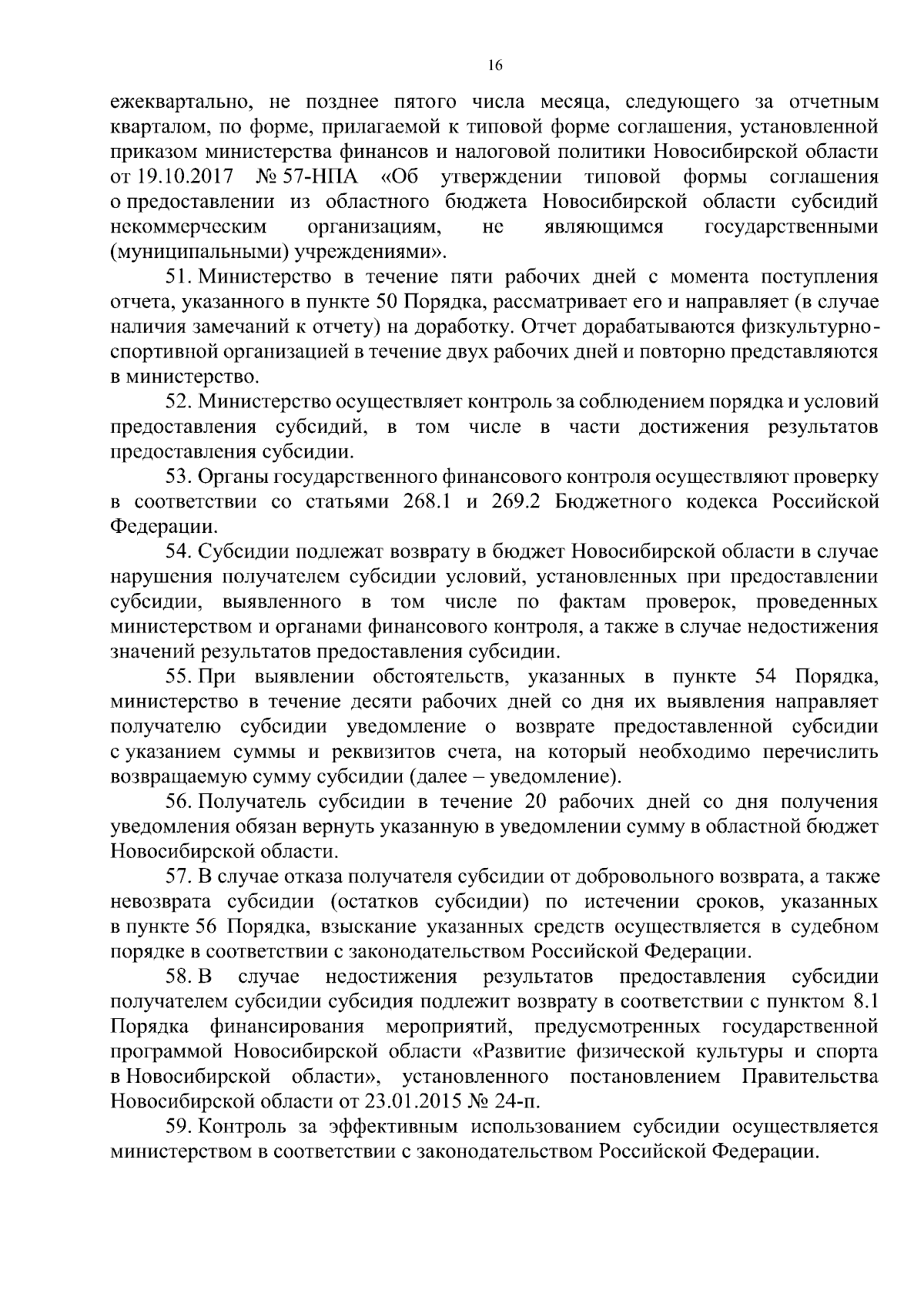 16

ежеквартально, не позднее пятого числа месяца, следующего за отчетным кварталом, по форме, прилагаемой к типовой форме соглашения, установленной приказом министерства финансов и налоговой политики Новосибирской области от 19.10.2017 № 57-НПА «Об утверждении типовой формы соглашения о предоставлении из областного бюджета Новосибирской области субсидий некоммерческим организациям, не являющимся государственными (муниципальными) учреждениями».

51. Министерство в течение пяти рабочих дней с момента поступления отчета, указанного в пункте 50 Порядка, рассматривает его и направляет (в случае наличия замечаний к отчету) на доработку. Отчет дорабатываются физкультурно-спортивной организацией в течение двух рабочих дней и повторно представляются в министерство.

52. Министерство осуществляет контроль за соблюдением порядка и условий предоставления субсидий, в том числе в части достижения результатов предоставления субсидии.

53. Органы государственного финансового контроля осуществляют проверку в соответствии со статьями 268.1 и 269.2 Бюджетного кодекса Российской Федерации.

54. Субсидии подлежат возврату в бюджет Новосибирской области в случае нарушения получателем субсидии условий, установленных при предоставлении субсидии, выявленного в том числе по фактам проверок, проведенных министерством и органами финансового контроля, а также в случае недостижения значений результатов предоставления субсидии.

55. При выявлении обстоятельств, указанных в пункте 54 Порядка, министерство в течение десяти рабочих дней со дня их выявления направляет получателю субсидии уведомление о возврате предоставленной субсидии с указанием суммы и реквизитов счета, на который необходимо перечислить возвращаемую сумму субсидии (далее – уведомление).

56. Получатель субсидии в течение 20 рабочих дней со дня получения уведомления обязан вернуть указанную в уведомлении сумму в областной бюджет Новосибирской области.

57. В случае отказа получателя субсидии от добровольного возврата, а также невозврата субсидии (остатков субсидии) по истечении сроков, указанных в пункте 56 Порядка, взыскание указанных средств осуществляется в судебном порядке в соответствии с законодательством Российской Федерации.

58. В случае недостижения результатов предоставления субсидии получателем субсидии субсидия подлежит возврату в соответствии с пунктом 8.1 Порядка финансирования мероприятий, предусмотренных государственной программой Новосибирской области «Развитие физической культуры и спорта в Новосибирской области», установленного постановлением Правительства Новосибирской области от 23.01.2015 № 24-п.

59. Контроль за эффективным использованием субсидии осуществляется министерством в соответствии с законодательством Российской Федерации.